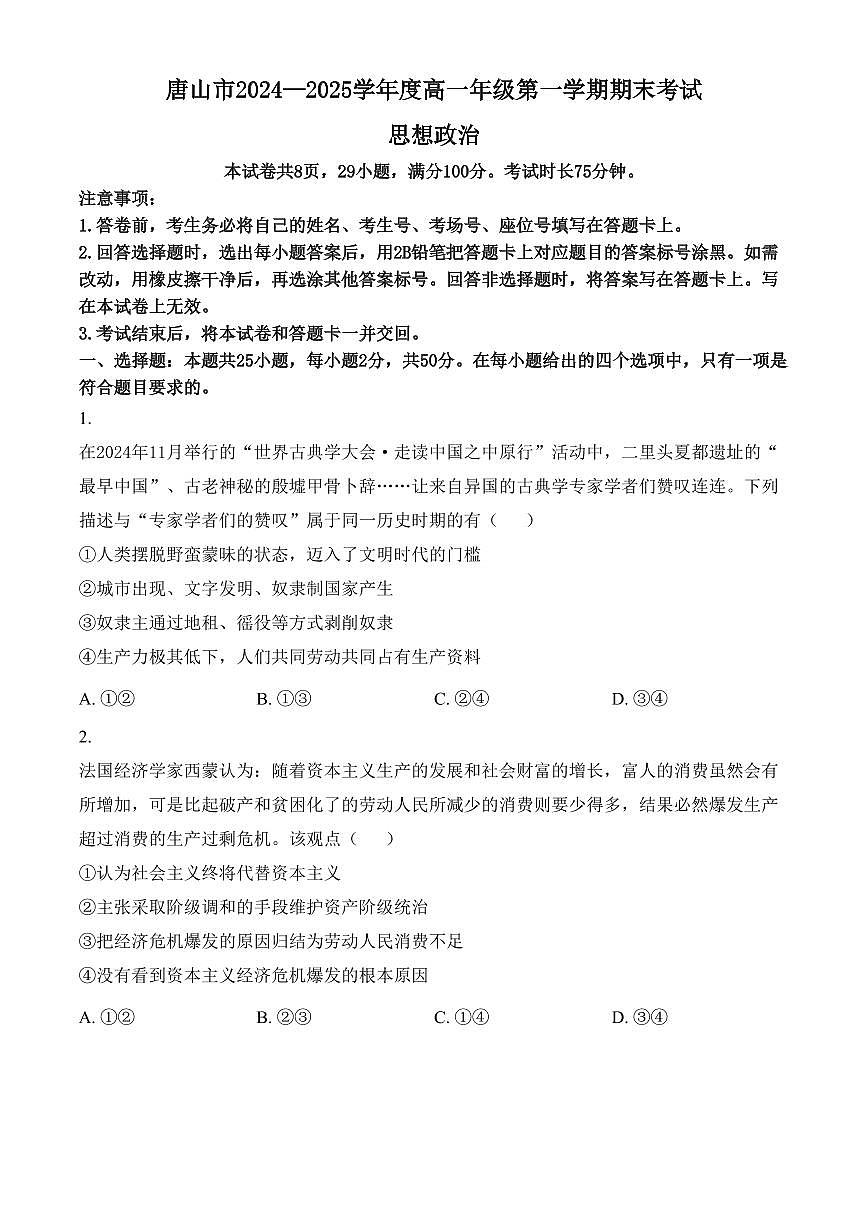 唐山市2024—2025学年度高一年级第一学期期末考试

思想政治

本试卷共8页，29小题，满分100分。考试时长75分钟。

注意事项：

1.答卷前，考生务必将自己的姓名、考生号、考场号、座位号填写在答题卡上。

2.回答选择题时，选出每小题答案后，用2B铅笔把答题卡上对应题目的答案标号涂黑。如需改动，用橡皮擦干净后，再选涂其他答案标号。回答非选择题时，将答案写在答题卡上。写在本试卷上无效。

3.考试结束后，将本试卷和答题卡一并交回。

一、选择题：本题共25小题，每小题2分，共50分。在每小题给出的四个选项中，只有一项是符合题目要求的。

1.

在2024年11月举行的“世界古典学大会·走读中国之中原行”活动中，二里头夏都遗址的“最早中国”、古老神秘的殷墟甲骨卜辞……让来自异国的古典学专家学者们赞叹连连。下列描述与“专家学者们的赞叹”属于同一历史时期的有（　　）

①人类摆脱野蛮蒙昧的状态，迈入了文明时代的门槛

②城市出现、文字发明、奴隶制国家产生

③奴隶主通过地租、徭役等方式剥削奴隶

④生产力极其低下，人们共同劳动共同占有生产资料

A. ①②　　B. ①③　　C. ②④　　D. ③④

2.

法国经济学家西蒙认为：随着资本主义生产的发展和社会财富的增长，富人的消费虽然会有所增加，可是比起破产和贫困化了的劳动人民所减少的消费则要少得多，结果必然爆发生产超过消费的生产过剩危机。该观点（　　）

①认为社会主义终将代替资本主义

②主张采取阶级调和的手段维护资产阶级统治

③把经济危机爆发的原因归结为劳动人民消费不足

④没有看到资本主义经济危机爆发的根本原因

A. ①②　　B. ②③　　C. ①④　　D. ③④